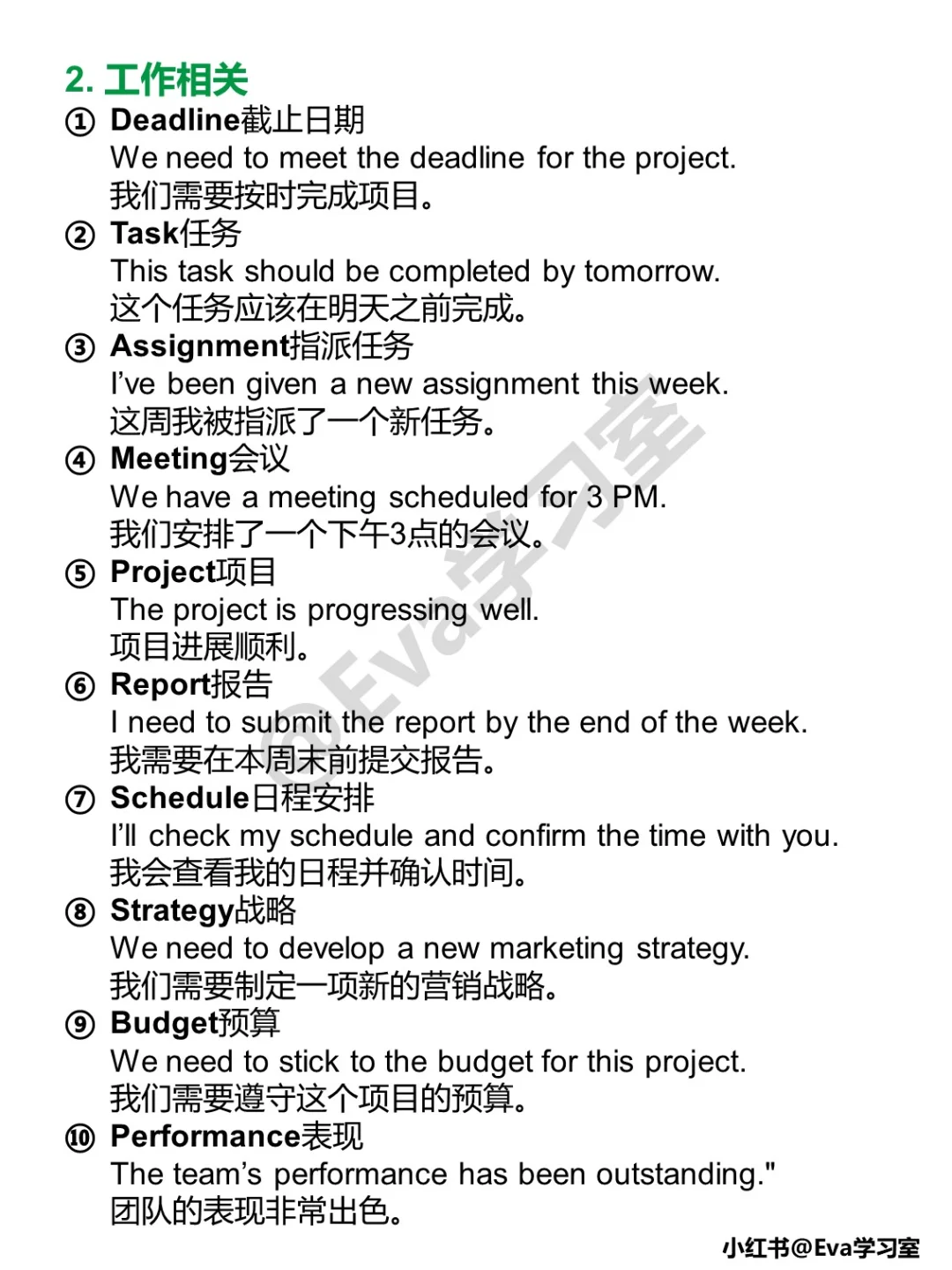 2. 工作相关

① Deadline截止日期
We need to meet the deadline for the project.
我们需要按时完成项目。

② Task任务
This task should be completed by tomorrow.
这个任务应该在明天之前完成。

③ Assignment指派任务
I've been given a new assignment this week.
这周我被指派了一个新任务。

④ Meeting会议
We have a meeting scheduled for 3 PM.
我们安排了一个下午3点的会议。

⑤ Project项目
The project is progressing well.
项目进展顺利。

⑥ Report报告
I need to submit the report by the end of the week.
我需要在本周末前提交报告。

⑦ Schedule日程安排
I'll check my schedule and confirm the time with you.
我会查看我的日程并确认时间。

⑧ Strategy战略
We need to develop a new marketing strategy.
我们需要制定一项新的营销战略。

⑨ Budget预算
We need to stick to the budget for this project.
我们需要遵守这个项目的预算。

⑩ Performance表现
The team's performance has been outstanding."
团队的表现非常出色。

@Eva学习室

小红书@Eva学习室